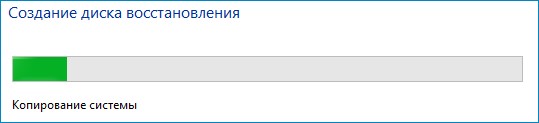 Создание диска восстановления

Копирование системы